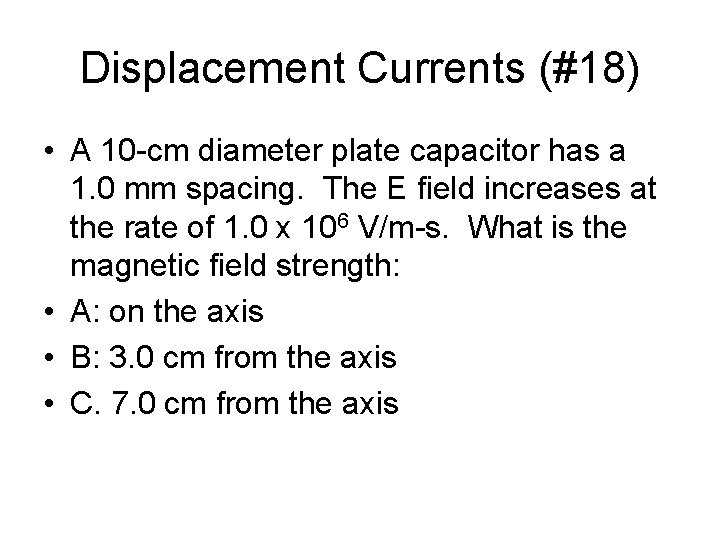 Displacement Currents (#18)

• A 10-cm diameter plate capacitor has a 1.0 mm spacing. The E field increases at the rate of $1.0 \times 10^6$ V/m-s. What is the magnetic field strength:
• A: on the axis
• B: 3.0 cm from the axis
• C. 7.0 cm from the axis